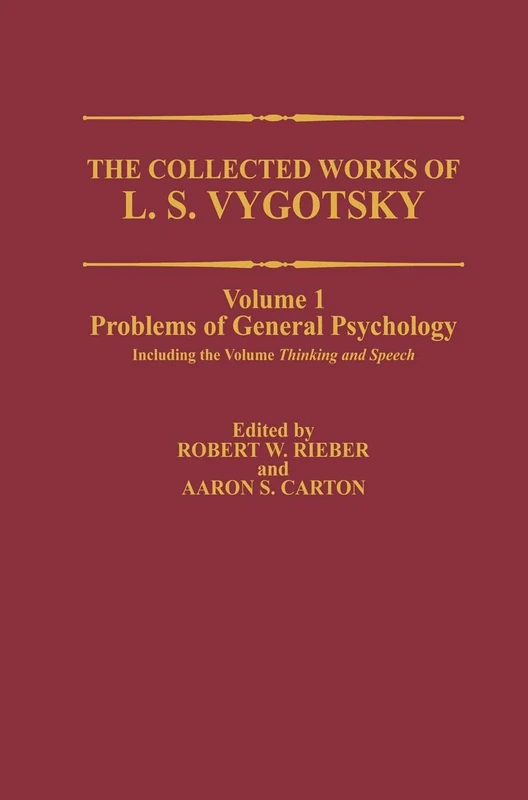 THE COLLECTED WORKS OF
L. S. VYGOTSKY

Volume 1
Problems of General Psychology
Including the Volume Thinking and Speech

Edited by
ROBERT W. RIEBER
and
AARON S. CARTON